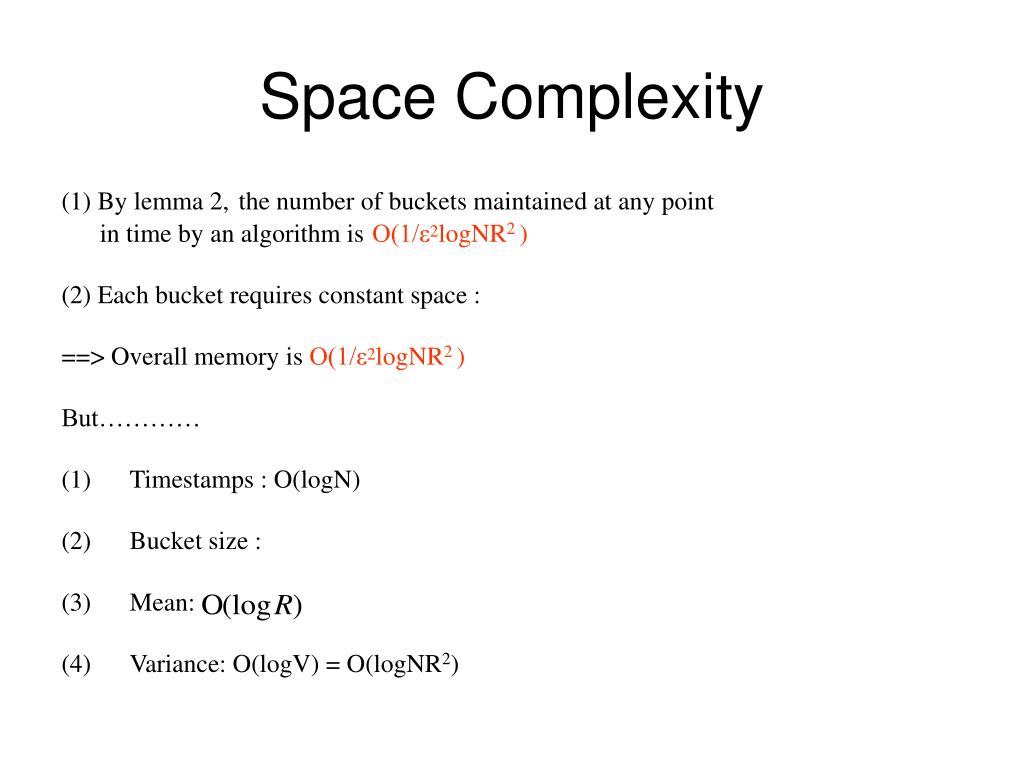 Space Complexity

(1) By lemma 2, the number of buckets maintained at any point in time by an algorithm is $O(1/\varepsilon^2 \log NR^2)$

(2) Each bucket requires constant space :

==> Overall memory is $O(1/\varepsilon^2 \log NR^2)$

But…………

(1) Timestamps : O(logN)

(2) Bucket size :

(3) Mean: $O(\log R)$

(4) Variance: O(logV) = O(logNR$^2$)